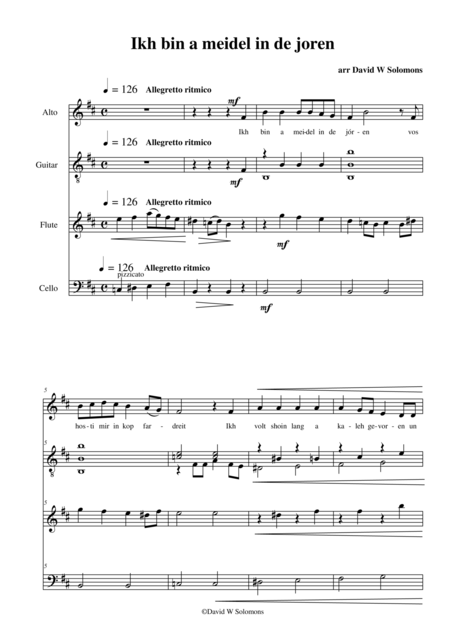 Ikh bin a meidel in de joren

arr David W Solomons

♩ = 126 Allegretto ritmico

Alto

mf

Ikh bin a mei-del in de jór-en vos

♩ = 126 Allegretto ritmico

Guitar

mf

♩ = 126 Allegretto ritmico

Flute

mf

♩ = 126 Allegretto ritmico

pizzicato

Cello

mf

5

hos-ti mir in kop far-dreit Ikh volt shoin lang a ka-leh ge-vor-en un

5

5

5

©David W Solomons